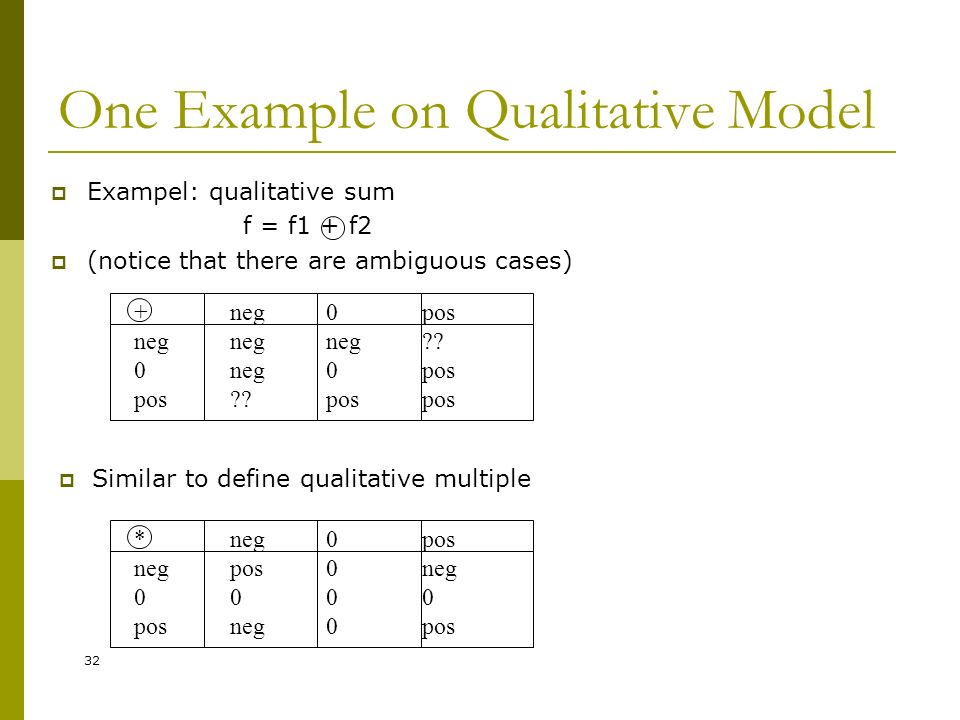 One Example on Qualitative Model

Exampel: qualitative sum

f = f1 $\oplus$ f2

(notice that there are ambiguous cases)

| $\oplus$ | neg | 0 | pos |
|---|---|---|---|
| neg | neg | neg | ?? |
| 0 | neg | 0 | pos |
| pos | ?? | pos | pos |

Similar to define qualitative multiple

| $\circledast$ | neg | 0 | pos |
|---|---|---|---|
| neg | pos | 0 | neg |
| 0 | 0 | 0 | 0 |
| pos | neg | 0 | pos |

32